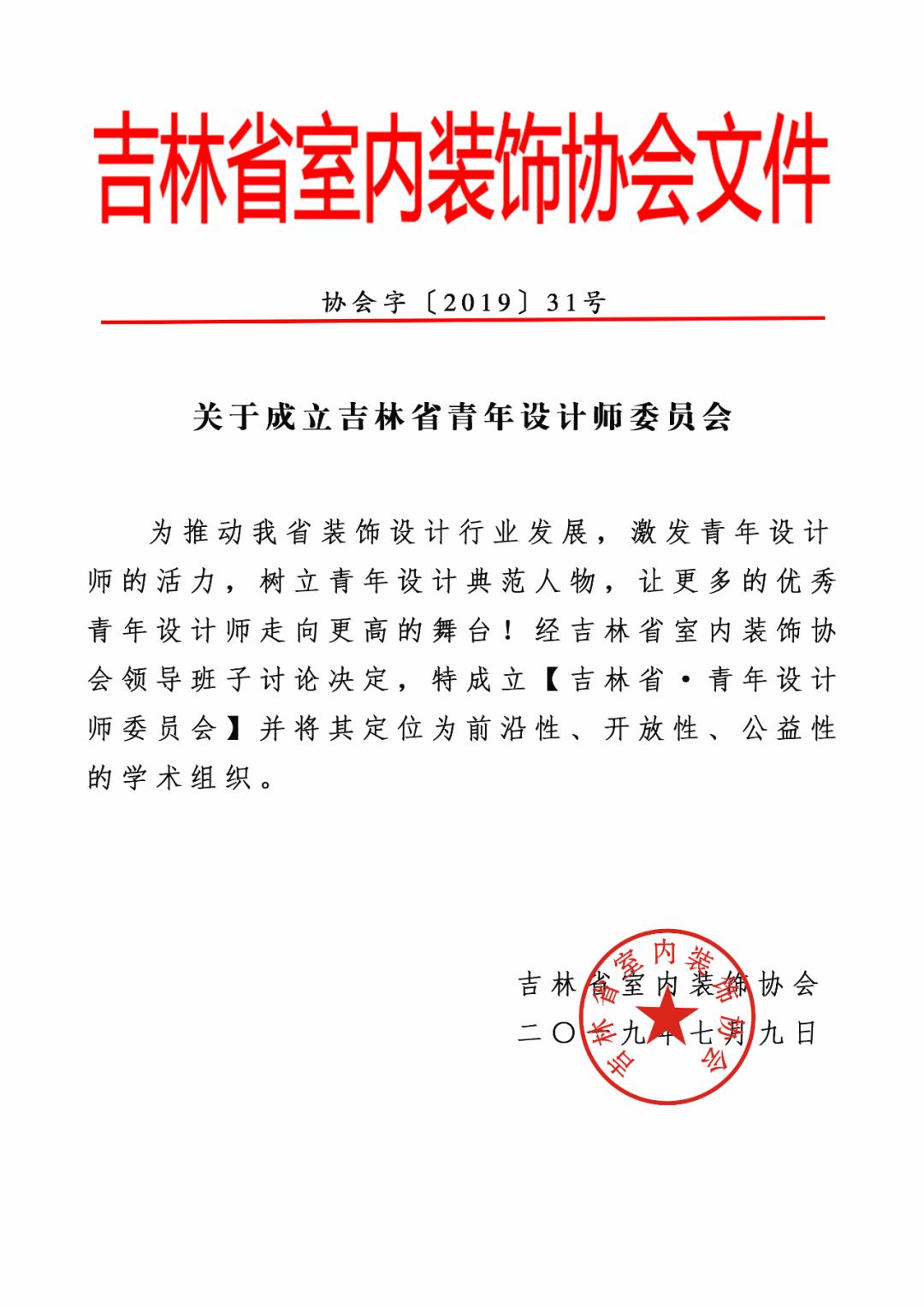 吉林省室内装饰协会文件

协会字〔2019〕31号

关于成立吉林省青年设计师委员会

为推动我省装饰设计行业发展，激发青年设计师的活力，树立青年设计典范人物，让更多的优秀青年设计师走向更高的舞台！经吉林省室内装饰协会领导班子讨论决定，特成立【吉林省·青年设计师委员会】并将其定位为前沿性、开放性、公益性的学术组织。

吉林省室内装饰协会
二〇一九年七月九日

吉林省室内装饰协会